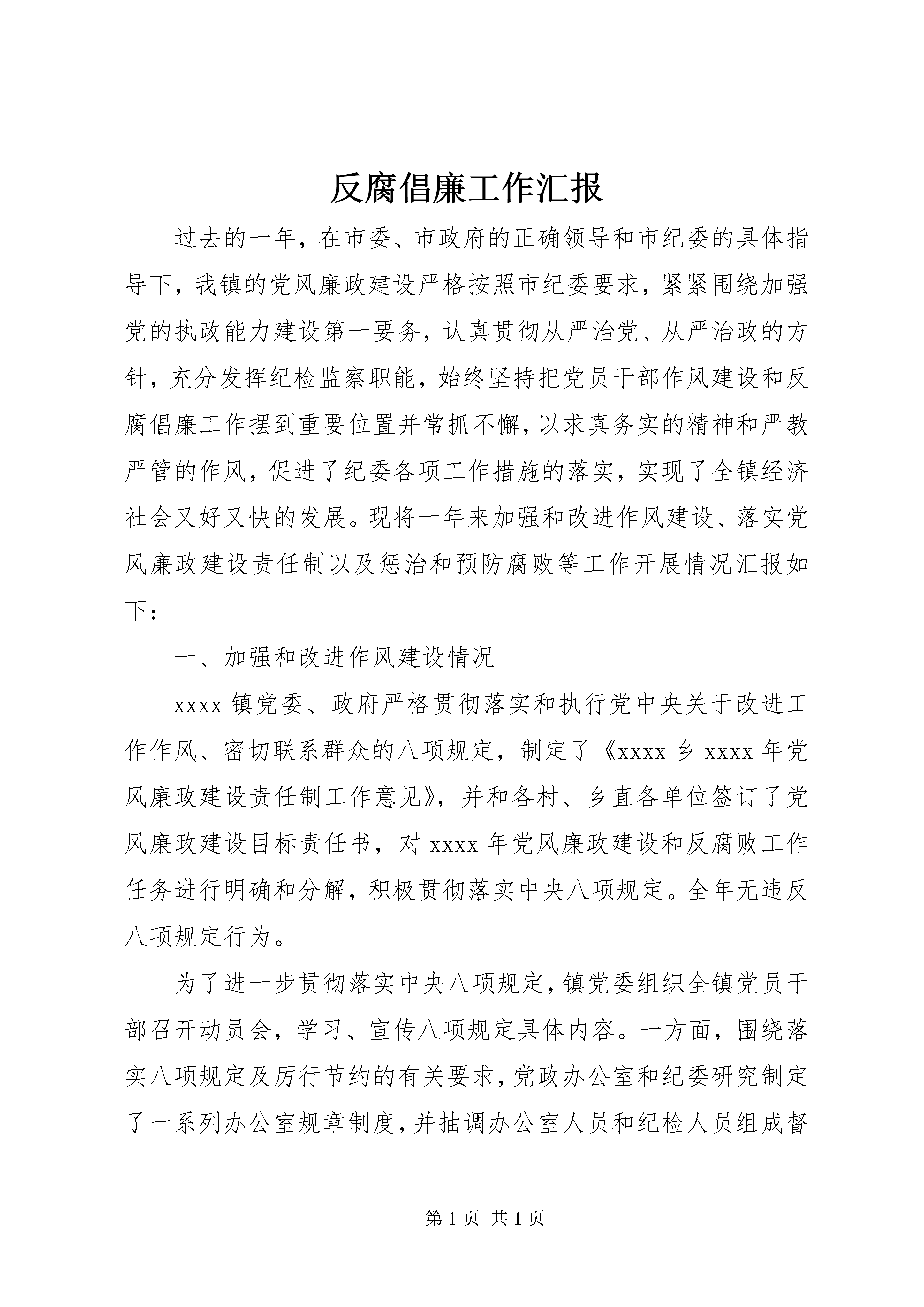 反腐倡廉工作汇报

过去的一年，在市委、市政府的正确领导和市纪委的具体指导下，我镇的党风廉政建设严格按照市纪委要求，紧紧围绕加强党的执政能力建设第一要务，认真贯彻从严治党、从严治政的方针，充分发挥纪检监察职能，始终坚持把党员干部作风建设和反腐倡廉工作摆到重要位置并常抓不懈，以求真务实的精神和严教严管的作风，促进了纪委各项工作措施的落实，实现了全镇经济社会又好又快的发展。现将一年来加强和改进作风建设、落实党风廉政建设责任制以及惩治和预防腐败等工作开展情况汇报如下：

一、加强和改进作风建设情况

xxxx 镇党委、政府严格贯彻落实和执行党中央关于改进工作作风、密切联系群众的八项规定，制定了《xxxx 乡 xxxx 年党风廉政建设责任制工作意见》，并和各村、乡直各单位签订了党风廉政建设目标责任书，对 xxxx 年党风廉政建设和反腐败工作任务进行明确和分解，积极贯彻落实中央八项规定。全年无违反八项规定行为。

为了进一步贯彻落实中央八项规定，镇党委组织全镇党员干部召开动员会，学习、宣传八项规定具体内容。一方面，围绕落实八项规定及厉行节约的有关要求，党政办公室和纪委研究制定了一系列办公室规章制度，并抽调办公室人员和纪检人员组成督

第 1 页 共 1 页